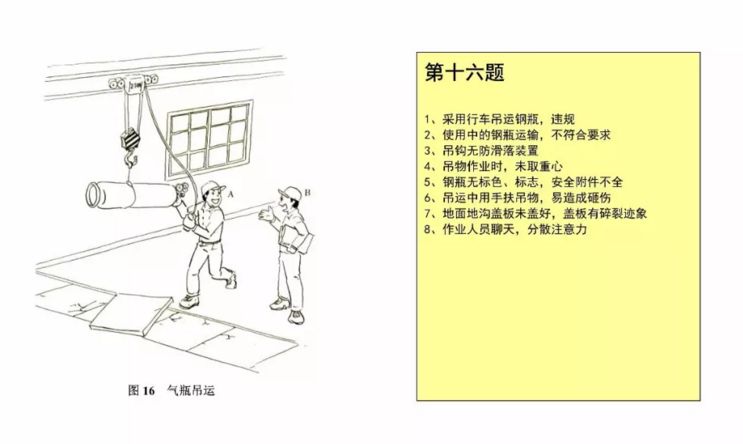 A

B

图16 气瓶吊运

第十六题

1、采用行车吊运钢瓶，违规
2、使用中的钢瓶运输，不符合要求
3、吊钩无防滑落装置
4、吊物作业时，未取重心
5、钢瓶无标色、标志，安全附件不全
6、吊运中用手扶吊物，易造成砸伤
7、地面地沟盖板未盖好，盖板有碎裂迹象
8、作业人员聊天，分散注意力